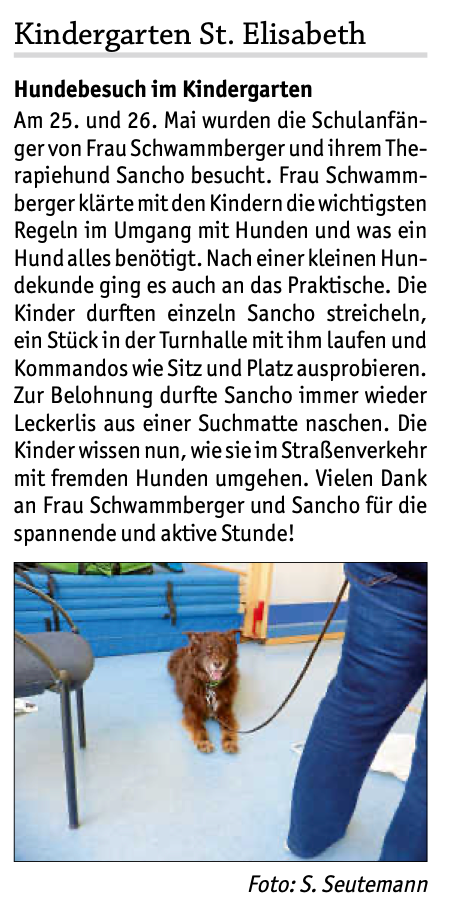 Kindergarten St. Elisabeth

Hundebesuch im Kindergarten

Am 25. und 26. Mai wurden die Schulanfänger von Frau Schwammberger und ihrem Therapiehund Sancho besucht. Frau Schwammberger klärte mit den Kindern die wichtigsten Regeln im Umgang mit Hunden und was ein Hund alles benötigt. Nach einer kleinen Hundekunde ging es auch an das Praktische. Die Kinder durften einzeln Sancho streicheln, ein Stück in der Turnhalle mit ihm laufen und Kommandos wie Sitz und Platz ausprobieren. Zur Belohnung durfte Sancho immer wieder Leckerlis aus einer Suchmatte naschen. Die Kinder wissen nun, wie sie im Straßenverkehr mit fremden Hunden umgehen. Vielen Dank an Frau Schwammberger und Sancho für die spannende und aktive Stunde!

Foto: S. Seutemann